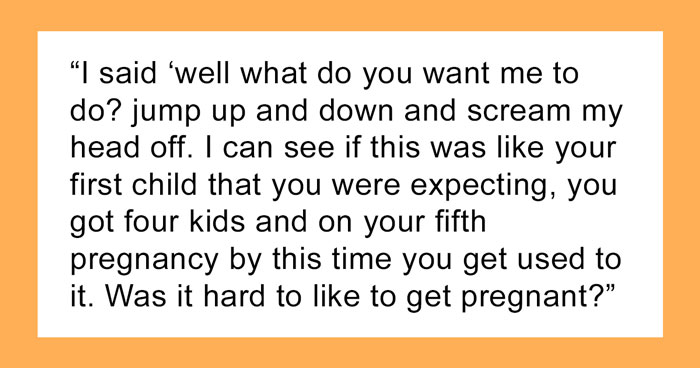 “I said ‘well what do you want me to do? jump up and down and scream my head off. I can see if this was like your first child that you were expecting, you got four kids and on your fifth pregnancy by this time you get used to it. Was it hard to like to get pregnant?”